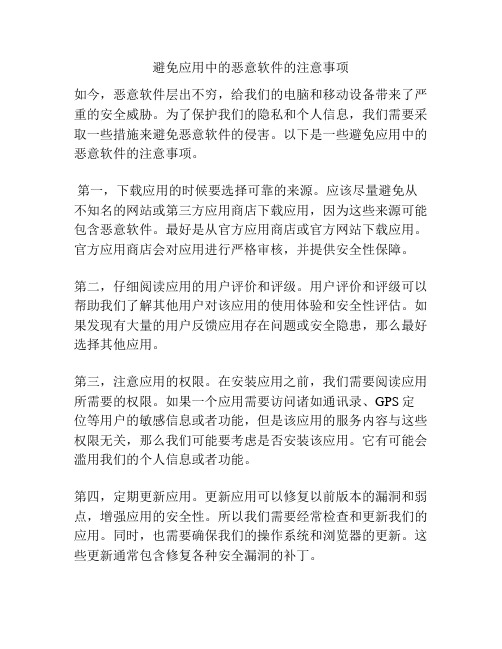 避免应用中的恶意软件的注意事项

如今，恶意软件层出不穷，给我们的电脑和移动设备带来了严重的安全威胁。为了保护我们的隐私和个人信息，我们需要采取一些措施来避免恶意软件的侵害。以下是一些避免应用中的恶意软件的注意事项。

第一，下载应用的时候要选择可靠的来源。应该尽量避免从不知名的网站或第三方应用商店下载应用，因为这些来源可能包含恶意软件。最好是从官方应用商店或官方网站下载应用。官方应用商店会对应用进行严格审核，并提供安全性保障。

第二，仔细阅读应用的用户评价和评级。用户评价和评级可以帮助我们了解其他用户对该应用的使用体验和安全性评估。如果发现有大量的用户反馈应用存在问题或安全隐患，那么最好选择其他应用。

第三，注意应用的权限。在安装应用之前，我们需要阅读应用所需要的权限。如果一个应用需要访问诸如通讯录、GPS 定位等用户的敏感信息或者功能，但是该应用的服务内容与这些权限无关，那么我们可能要考虑是否安装该应用。它有可能会滥用我们的个人信息或者功能。

第四，定期更新应用。更新应用可以修复以前版本的漏洞和弱点，增强应用的安全性。所以我们需要经常检查和更新我们的应用。同时，也需要确保我们的操作系统和浏览器的更新。这些更新通常包含修复各种安全漏洞的补丁。